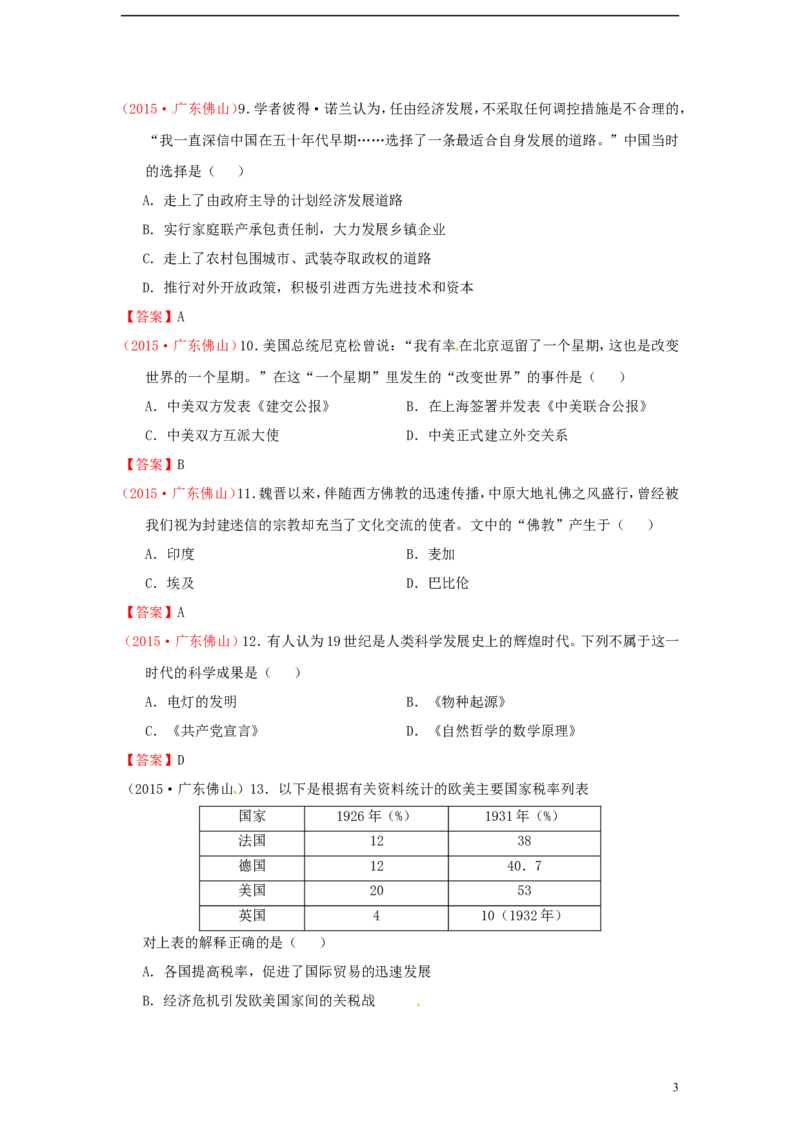 （2015•广东佛山）9.学者彼得•诺兰认为，任由经济发展，不采取任何调控措施是不合理的，“我一直深信中国在五十年代早期……选择了一条最适合自身发展的道路。”中国当时的选择是（　）

A．走上了由政府主导的计划经济发展道路

B．实行家庭联产承包责任制，大力发展乡镇企业

C．走上了农村包围城市、武装夺取政权的道路

D．推行对外开放政策，积极引进西方先进技术和资本

【答案】A

（2015•广东佛山）10.美国总统尼克松曾说：“我有幸在北京逗留了一个星期，这也是改变世界的一个星期。”在这“一个星期”里发生的“改变世界”的事件是（　）

A．中美双方发表《建交公报》　B．在上海签署并发表《中美联合公报》

C．中美双方互派大使　D．中美正式建立外交关系

【答案】B

（2015•广东佛山）11.魏晋以来，伴随西方佛教的迅速传播，中原大地礼佛之风盛行，曾经被我们视为封建迷信的宗教却充当了文化交流的使者。文中的“佛教”产生于（　）

A．印度　B．麦加

C．埃及　D．巴比伦

【答案】A

（2015•广东佛山）12.有人认为19世纪是人类科学发展史上的辉煌时代。下列不属于这一时代的科学成果是（　）

A．电灯的发明　B．《物种起源》

C．《共产党宣言》　D．《自然哲学的数学原理》

【答案】D

（2015•广东佛山）13．以下是根据有关资料统计的欧美主要国家税率列表

| 国家 | 1926年（%） | 1931年（%） |
|---|---|---|
| 法国 | 12 | 38 |
| 德国 | 12 | 40．7 |
| 美国 | 20 | 53 |
| 英国 | 4 | 10（1932年） |

对上表的解释正确的是（　）

A．各国提高税率，促进了国际贸易的迅速发展

B．经济危机引发欧美国家间的关税战

3